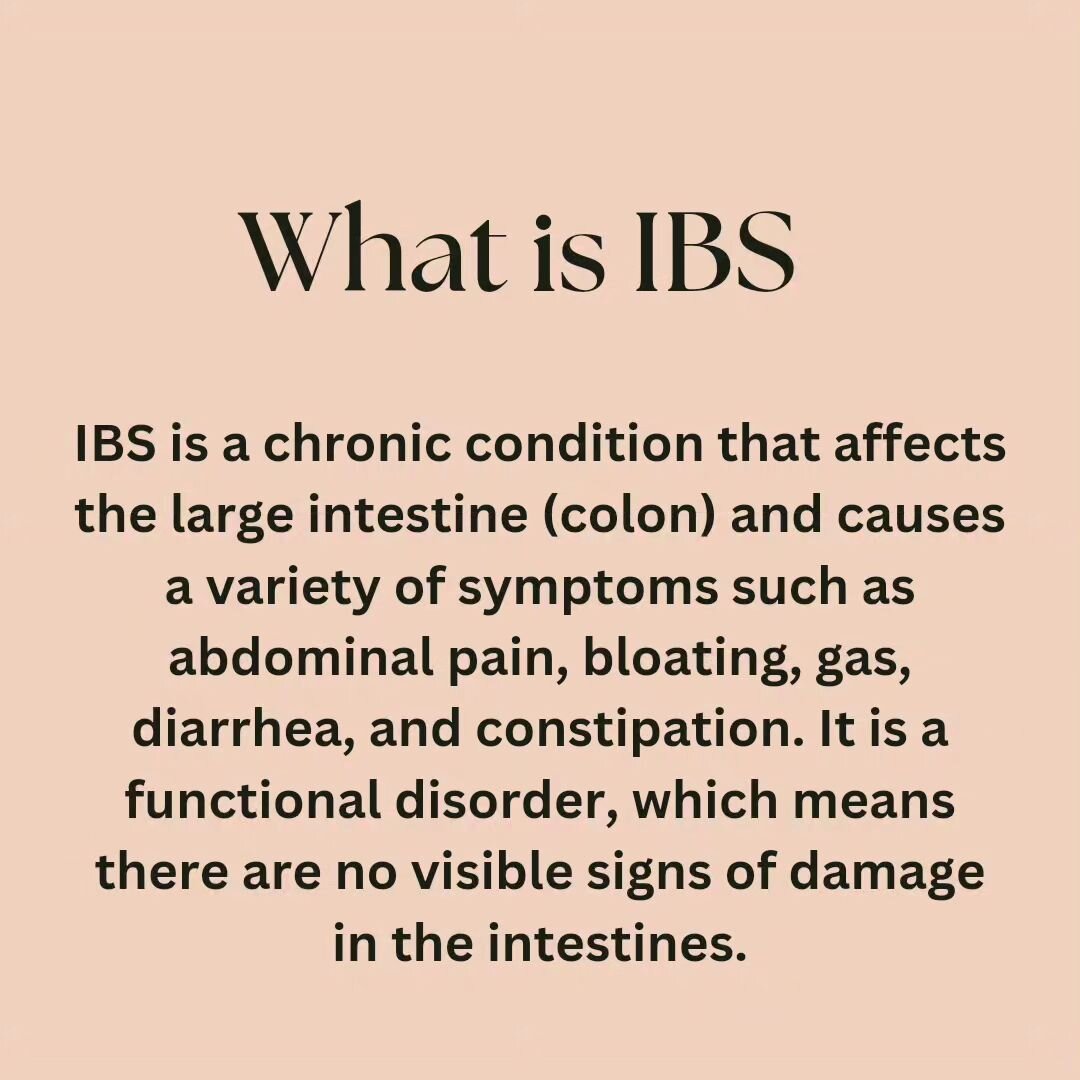 What is IBS

IBS is a chronic condition that affects the large intestine (colon) and causes a variety of symptoms such as abdominal pain, bloating, gas, diarrhea, and constipation. It is a functional disorder, which means there are no visible signs of damage in the intestines.